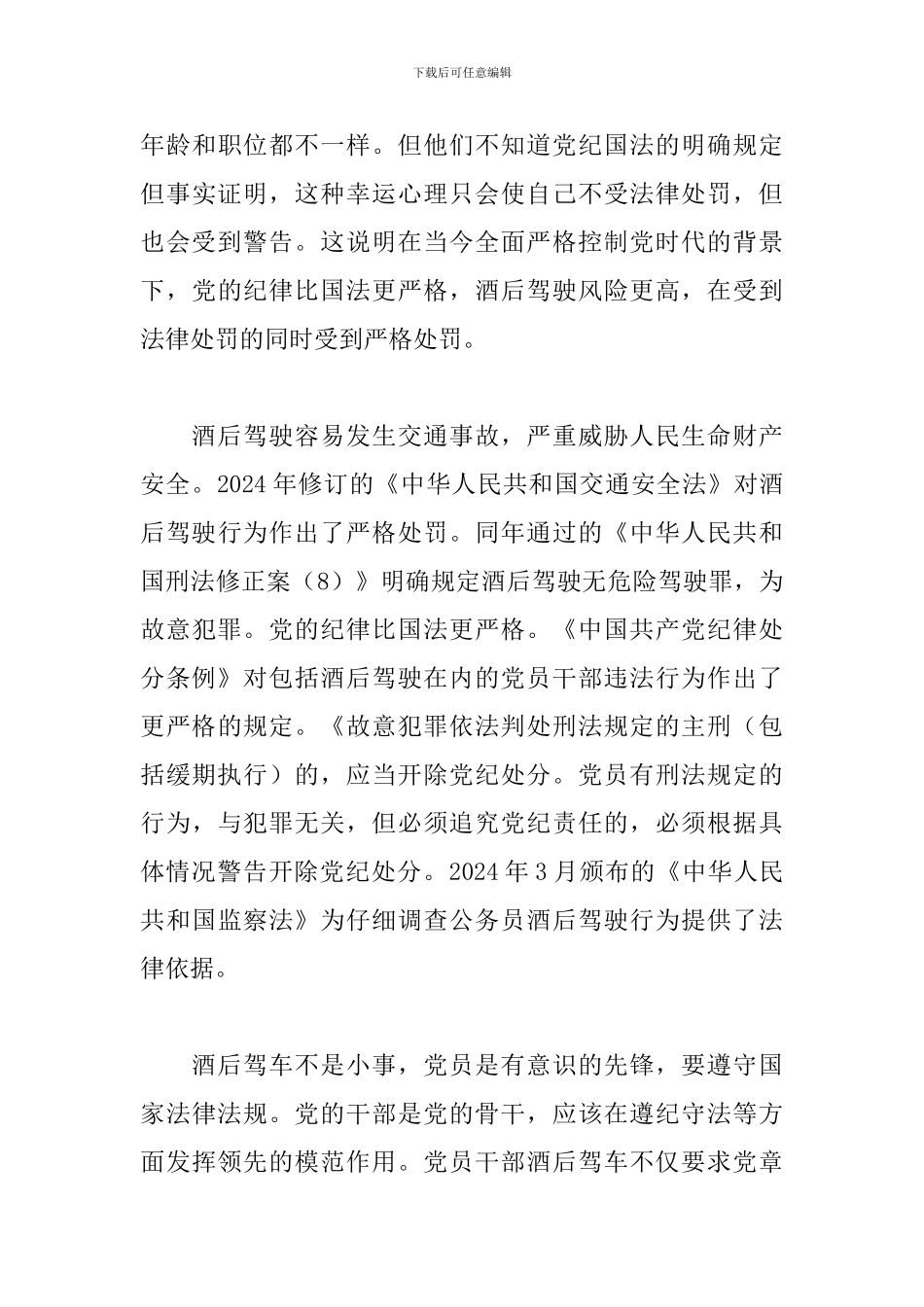 下载后可任意编辑

年龄和职位都不一样。但他们不知道党纪国法的明确规定但事实证明，这种幸运心理只会使自己不受法律处罚，但也会受到警告。这说明在当今全面严格控制党时代的背景下，党的纪律比国法更严格，酒后驾驶风险更高，在受到法律处罚的同时受到严格处罚。

酒后驾驶容易发生交通事故，严重威胁人民生命财产安全。2024年修订的《中华人民共和国交通安全法》对酒后驾驶行为作出了严格处罚。同年通过的《中华人民共和国刑法修正案（8）》明确规定酒后驾驶无危险驾驶罪，为故意犯罪。党的纪律比国法更严格。《中国共产党纪律处分条例》对包括酒后驾驶在内的党员干部违法行为作出了更严格的规定。《故意犯罪依法判处刑法规定的主刑（包括缓期执行）的，应当开除党纪处分。党员有刑法规定的行为，与犯罪无关，但必须追究党纪责任的，必须根据具体情况警告开除党纪处分。2024年3月颁布的《中华人民共和国监察法》为仔细调查公务员酒后驾驶行为提供了法律依据。

酒后驾车不是小事，党员是有意识的先锋，要遵守国家法律法规。党的干部是党的骨干，应该在遵纪守法等方面发挥领先的模范作用。党员干部酒后驾车不仅要求党章